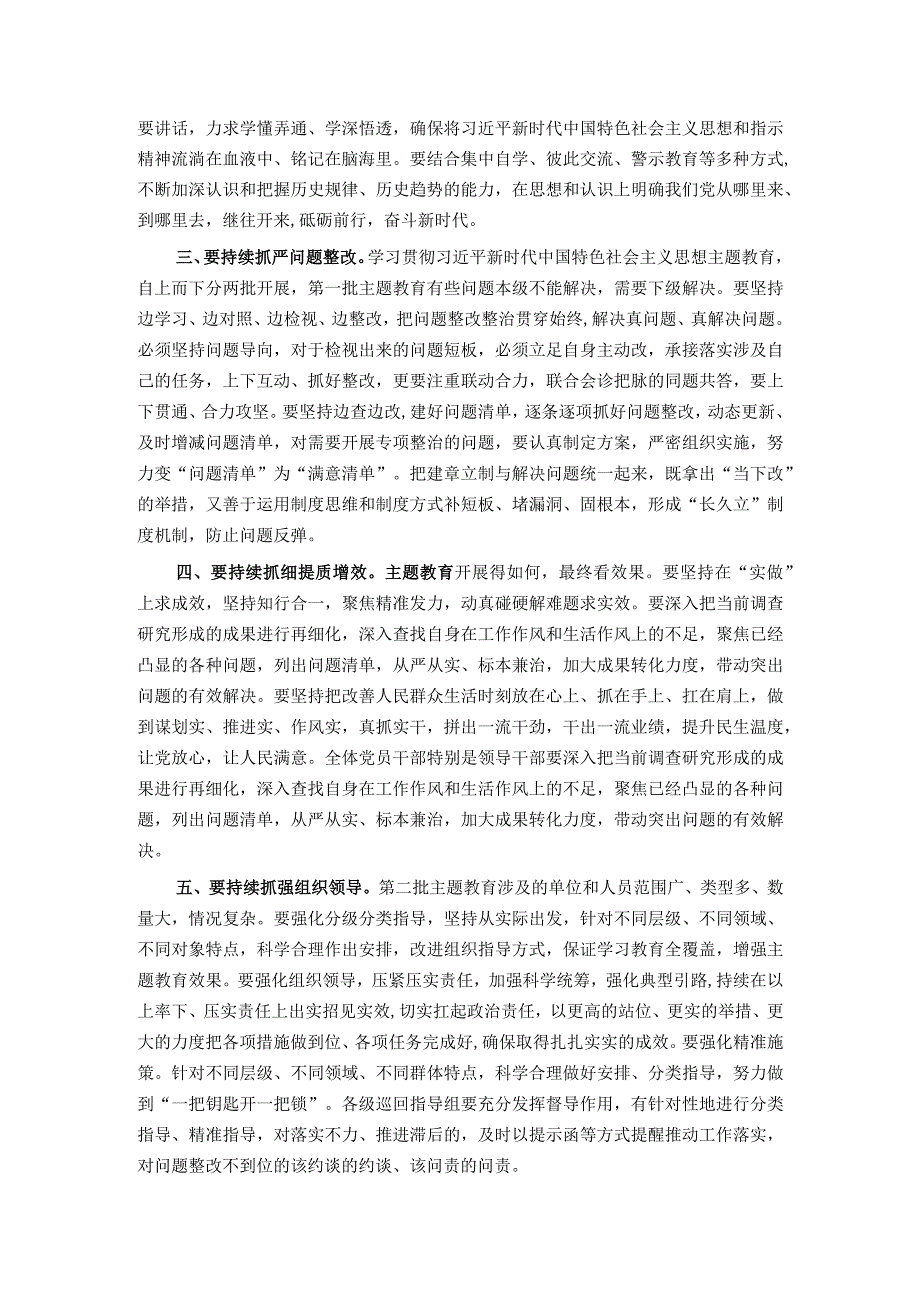 要讲话，力求学懂弄通、学深悟透，确保将习近平新时代中国特色社会主义思想和指示精神流淌在血液中、铭记在脑海里。要结合集中自学、彼此交流、警示教育等多种方式，不断加深认识和把握历史规律、历史趋势的能力，在思想和认识上明确我们党从哪里来、到哪里去，继往开来，砥砺前行，奋斗新时代。

三、要持续抓严问题整改。学习贯彻习近平新时代中国特色社会主义思想主题教育，自上而下分两批开展，第一批主题教育有些问题本级不能解决，需要下级解决。要坚持边学习、边对照、边检视、边整改，把问题整改整治贯穿始终，解决真问题、真解决问题。必须坚持问题导向，对于检视出来的问题短板，必须立足自身主动改，承接落实涉及自己的任务，上下互动、抓好整改，更要注重联动合力，联合会诊把脉的同题共答，要上下贯通、合力攻坚。要坚持边查边改，建好问题清单，逐条逐项抓好问题整改，动态更新、及时增减问题清单，对需要开展专项整治的问题，要认真制定方案，严密组织实施，努力变“问题清单”为“满意清单”。把建章立制与解决问题统一起来，既拿出“当下改”的举措，又善于运用制度思维和制度方式补短板、堵漏洞、固根本，形成“长久立”制度机制，防止问题反弹。

四、要持续抓细提质增效。主题教育开展得如何，最终看效果。要坚持在“实做”上求成效，坚持知行合一，聚焦精准发力，动真碰硬解难题求实效。要深入把当前调查研究形成的成果进行再细化，深入查找自身在工作作风和生活作风上的不足，聚焦已经凸显的各种问题，列出问题清单，从严从实、标本兼治，加大成果转化力度，带动突出问题的有效解决。要坚持把改善人民群众生活时刻放在心上、抓在手上、扛在肩上，做到谋划实、推进实、作风实，真抓实干，拼出一流干劲，干出一流业绩，提升民生温度，让党放心，让人民满意。全体党员干部特别是领导干部要深入把当前调查研究形成的成果进行再细化，深入查找自身在工作作风和生活作风上的不足，聚焦已经凸显的各种问题，列出问题清单，从严从实、标本兼治，加大成果转化力度，带动突出问题的有效解决。

五、要持续抓强组织领导。第二批主题教育涉及的单位和人员范围广、类型多、数量大，情况复杂。要强化分级分类指导，坚持从实际出发，针对不同层级、不同领域、不同对象特点，科学合理作出安排，改进组织指导方式，保证学习教育全覆盖，增强主题教育效果。要强化组织领导，压紧压实责任，加强科学统筹，强化典型引路，持续在以上率下、压实责任上出实招见实效，切实扛起政治责任，以更高的站位、更实的举措、更大的力度把各项措施做到位、各项任务完成好，确保取得扎扎实实的成效。要强化精准施策。针对不同层级、不同领域、不同群体特点，科学合理做好安排、分类指导，努力做到“一把钥匙开一把锁”。各级巡回指导组要充分发挥督导作用，有针对性地进行分类指导、精准指导，对落实不力、推进滞后的，及时以提示函等方式提醒推动工作落实，对问题整改不到位的该约谈的约谈、该问责的问责。